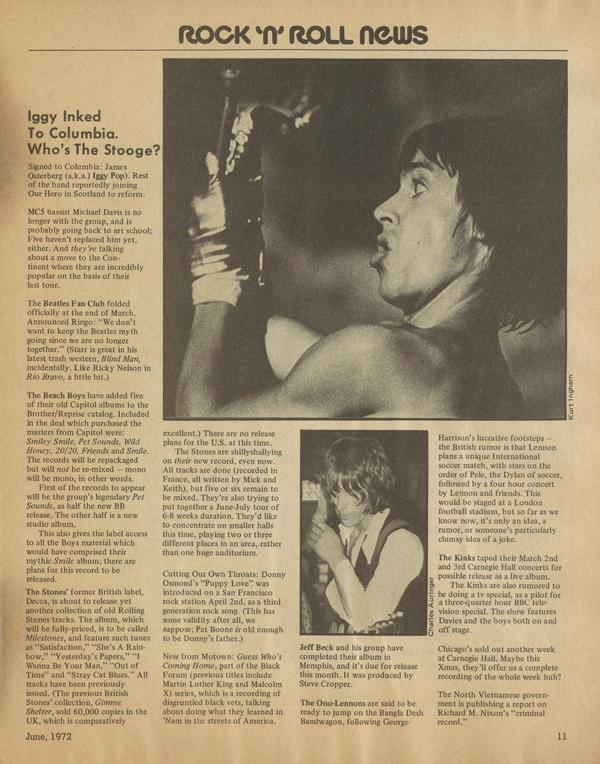 ROCK 'N' ROLL NEWS

Iggy Inked To Columbia. Who's The Stooge?

Signed to Columbia: James Osterberg (a.k.a.) Iggy Pop). Rest of the band reportedly joining Our Hero in Scotland to reform.

MC5 bassist Michael Davis is no longer with the group, and is probably going back to art school; Five haven't replaced him yet, either. And they're talking about a move to the Continent where they are incredibly popular on the basis of their last tour.

The Beatles Fan Club folded officially at the end of March. Announced Ringo: "We don't want to keep the Beatles myth going since we are no longer together." (Starr is great in his latest trash western, Blind Man, incidentally. Like Ricky Nelson in Rio Bravo, a little bit.)

The Beach Boys have added five of their old Capitol albums to the Brother/Reprise catalog. Included in the deal which purchased the masters from Capitol were: Smiley Smile, Pet Sounds, Wild Honey, 20/20, Friends and Smile. The records will be repackaged but will not be re-mixed – mono will be mono, in other words.

First of the records to appear will be the group's legendary Pet Sounds, as half the new BB release. The other half is a new studio album.

This also gives the label access to all the Boys material which would have comprised their mythic Smile album; there are plans for this record to be released.

The Stones' former British label, Decca, is about to release yet another collection of old Rolling Stones tracks. The album, which will be fully-priced, is to be called Milestones, and feature such tunes as "Satisfaction," "She's A Rainbow," "Yesterday's Papers," "I Wanna Be Your Man," "Out of Time" and "Stray Cat Blues." All tracks have been previously issued. (The previous British Stones' collection, Gimme Shelter, sold 60,000 copies in the UK, which is comparatively excellent.) There are no release plans for the U.S. at this time.

The Stones are shillyshallying on their new record, even now. All tracks are done (recorded in France, all written by Mick and Keith), but five or six remain to be mixed. They're also trying to put together a June-July tour of 6-8 weeks duration. They'd like to concentrate on smaller halls this time, playing two or three different places in an area, rather than one huge auditorium.

Cutting Our Own Throats: Donny Osmond's "Puppy Love" was introduced on a San Francisco rock station April 2nd, as a third generation rock song. (This has some validity after all, we suppose; Pat Boone is old enough to be Donny's father.)

New from Motown: Guess Who's Coming Home, part of the Black Forum (previous titles include Martin Luther King and Malcolm X) series, which is a recording of disgruntled black vets, talking about doing what they learned in 'Nam in the streets of America.

Kurt Ingham

Charles Auringer

Jeff Beck and his group have completed their album in Memphis, and it's due for release this month. It was produced by Steve Cropper.

The Ono-Lennons are said to be ready to jump on the Bangla Desh Bandwagon, following George Harrison's lucrative footsteps – the British rumor is that Lennon plans a unique International soccer match, with stars on the order of Pele, the Dylan of soccer, followed by a four hour concert by Lennon and friends. This would be staged at a London football stadium, but so far as we know now, it's only an idea, a rumor, or someone's particularly clumsy idea of a joke.

The Kinks taped their March 2nd and 3rd Carnegie Hall concerts for possible release as a live album.

The Kinks are also rumored to be doing a tv special, as a pilot for a three-quarter hour BBC television special. The show features Davies and the boys both on and off stage.

Chicago's sold out another week at Carnegie Hall. Maybe this Xmas, they'll offer us a complete recording of the whole week huh?

The North Vietnamese government is publishing a report on Richard M. Nixon's "criminal record."

June, 1972

11